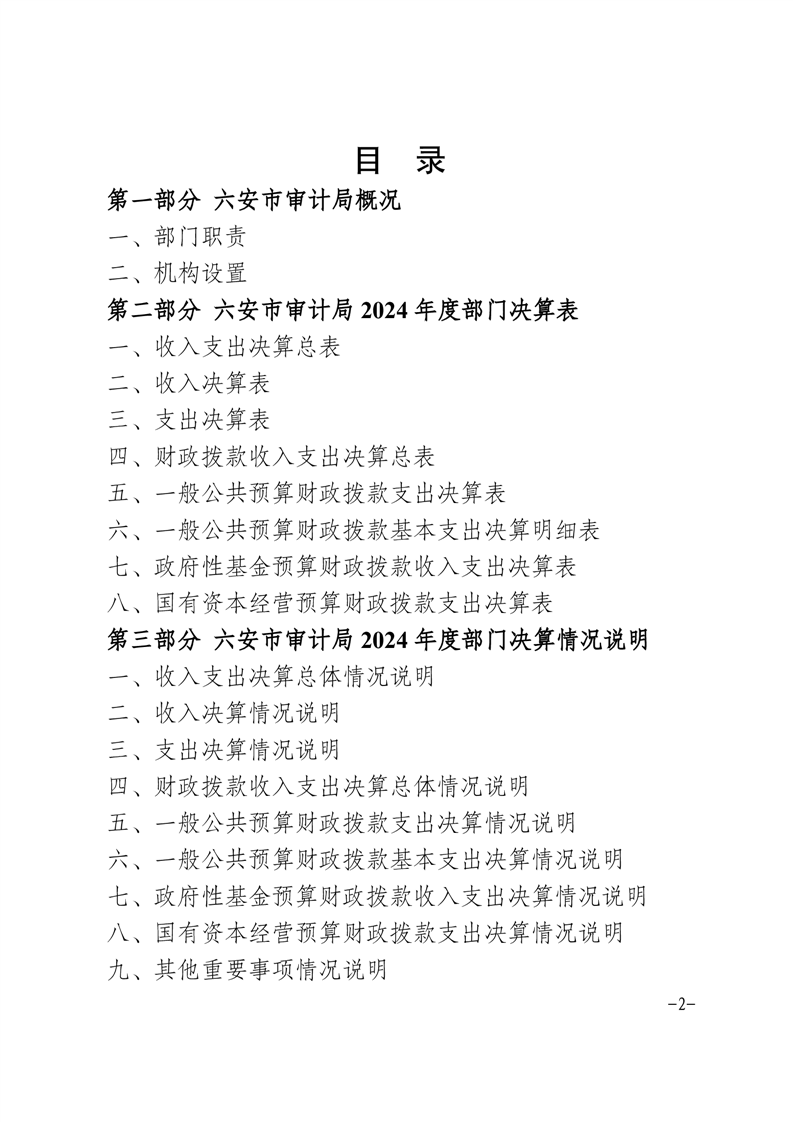 目 录

第一部分 六安市审计局概况

一、部门职责

二、机构设置

第二部分 六安市审计局2024年度部门决算表

一、收入支出决算总表

二、收入决算表

三、支出决算表

四、财政拨款收入支出决算总表

五、一般公共预算财政拨款支出决算表

六、一般公共预算财政拨款基本支出决算明细表

七、政府性基金预算财政拨款收入支出决算表

八、国有资本经营预算财政拨款支出决算表

第三部分 六安市审计局2024年度部门决算情况说明

一、收入支出决算总体情况说明

二、收入决算情况说明

三、支出决算情况说明

四、财政拨款收入支出决算总体情况说明

五、一般公共预算财政拨款支出决算情况说明

六、一般公共预算财政拨款基本支出决算情况说明

七、政府性基金预算财政拨款收入支出决算情况说明

八、国有资本经营预算财政拨款支出决算情况说明

九、其他重要事项情况说明

-2-